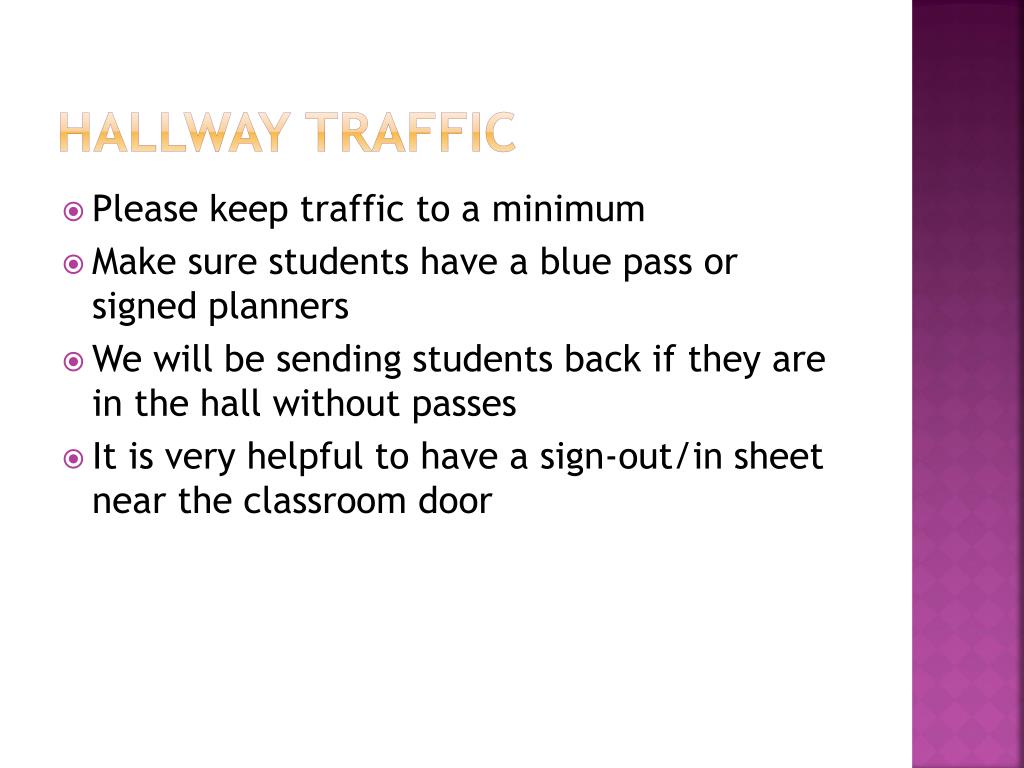 HALLWAY TRAFFIC

Please keep traffic to a minimum

Make sure students have a blue pass or signed planners

We will be sending students back if they are in the hall without passes

It is very helpful to have a sign-out/in sheet near the classroom door